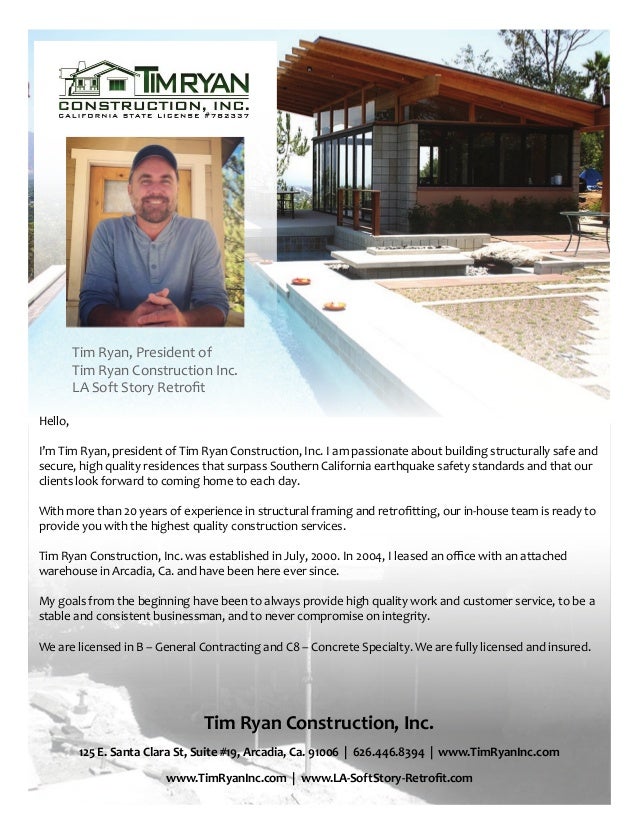 TIM RYAN
CONSTRUCTION, INC.
CALIFORNIA STATE LICENSE #782337

Tim Ryan, President of
Tim Ryan Construction Inc.
LA Soft Story Retrofit

Hello,

I'm Tim Ryan, president of Tim Ryan Construction, Inc. I am passionate about building structurally safe and secure, high quality residences that surpass Southern California earthquake safety standards and that our clients look forward to coming home to each day.

With more than 20 years of experience in structural framing and retrofitting, our in-house team is ready to provide you with the highest quality construction services.

Tim Ryan Construction, Inc. was established in July, 2000. In 2004, I leased an office with an attached warehouse in Arcadia, Ca. and have been here ever since.

My goals from the beginning have been to always provide high quality work and customer service, to be a stable and consistent businessman, and to never compromise on integrity.

We are licensed in B – General Contracting and C8 – Concrete Specialty. We are fully licensed and insured.

Tim Ryan Construction, Inc.

125 E. Santa Clara St, Suite #19, Arcadia, Ca. 91006 | 626.446.8394 | www.TimRyanInc.com

www.TimRyanInc.com | www.LA-SoftStory-Retrofit.com